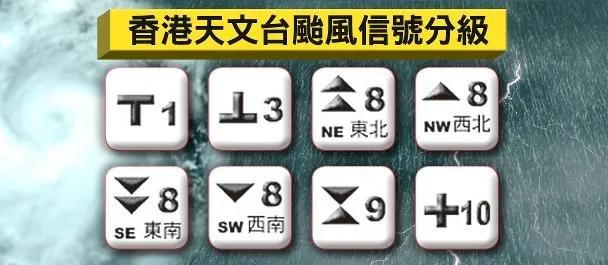 香港天文台颱風信號分級

1

3

8
NE 東北

8
NW 西北

8
SE 東南

8
SW 西南

9

10